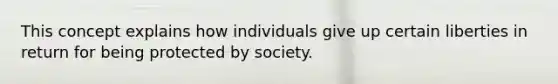 This concept explains how individuals give up certain liberties in return for being protected by society.